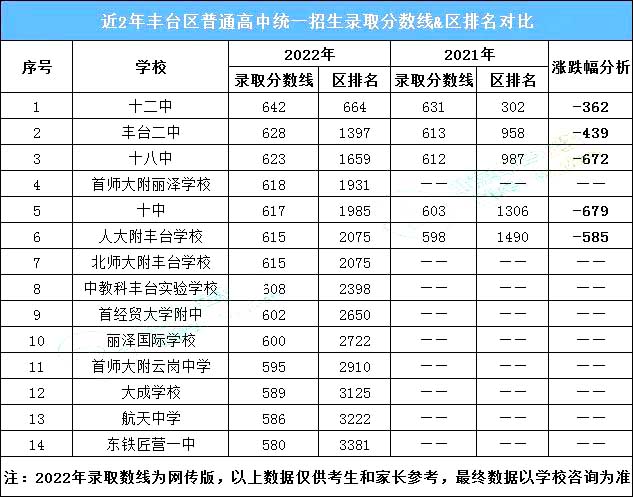 近2年丰台区普通高中统一招生录取分数线&区排名对比

| 序号 | 学校 | 2022年 | | 2021年 | | 涨跌幅分析 |
|---|---|---|---|---|---|---|
| | | 录取分数线 | 区排名 | 录取分数线 | 区排名 | |
| 1 | 十二中 | 642 | 664 | 631 | 302 | -362 |
| 2 | 丰台二中 | 628 | 1397 | 613 | 958 | -439 |
| 3 | 十八中 | 623 | 1659 | 612 | 987 | -672 |
| 4 | 首师大附丽泽学校 | 618 | 1931 | —— | —— | —— |
| 5 | 十中 | 617 | 1985 | 603 | 1306 | -679 |
| 6 | 人大附丰台学校 | 615 | 2075 | 598 | 1490 | -585 |
| 7 | 北师大附丰台学校 | 615 | 2075 | —— | —— | —— |
| 8 | 中教科丰台实验学校 | 608 | 2398 | —— | —— | —— |
| 9 | 首经贸大学附中 | 602 | 2650 | —— | —— | —— |
| 10 | 丽泽国际学校 | 600 | 2722 | —— | —— | —— |
| 11 | 首师大附云岗中学 | 595 | 2910 | —— | —— | —— |
| 12 | 大成学校 | 589 | 3125 | —— | —— | —— |
| 13 | 航天中学 | 586 | 3222 | —— | —— | —— |
| 14 | 东铁匠营一中 | 580 | 3381 | —— | —— | —— |

注：2022年录取数线为网传版，以上数据仅供考生和家长参考，最终数据以学校咨询为准